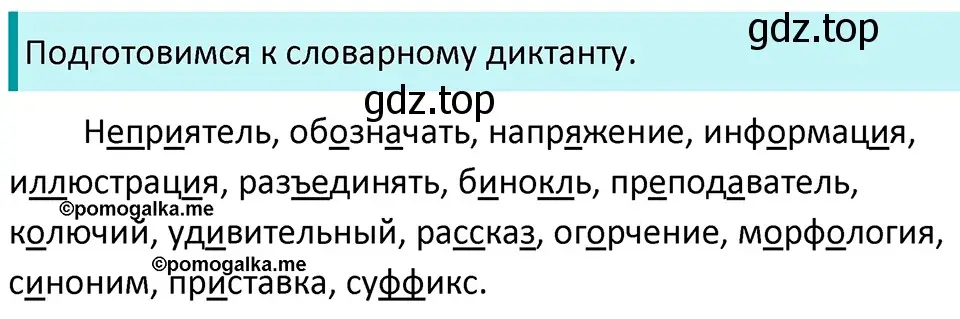 Подготовимся к словарному диктанту.

gdz.top

gdz.top

Неприятель, обозначать, напряжение, информация, иллюстрация, разъединять, бинокль, преподаватель, колючий, удивительный, рассказ, огорчение, морфология, синоним, приставка, суффикс.

©pomogalka.me

©pomogalka.me